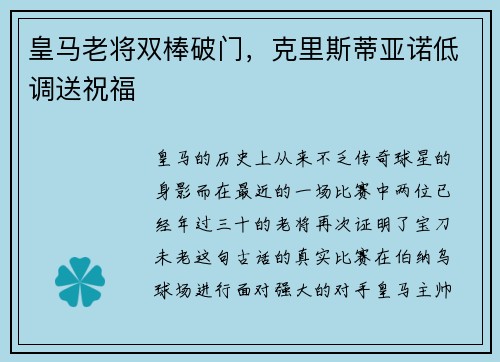 皇马老将双棒破门，克里斯蒂亚诺低调送祝福

皇马的历史上从来不乏传奇球星的身影而在最近的一场比赛中两位已经年过三十的老将再次证明了宝刀未老这句古话的真实比赛在伯纳乌球场进行面对强大的对手皇马主帅